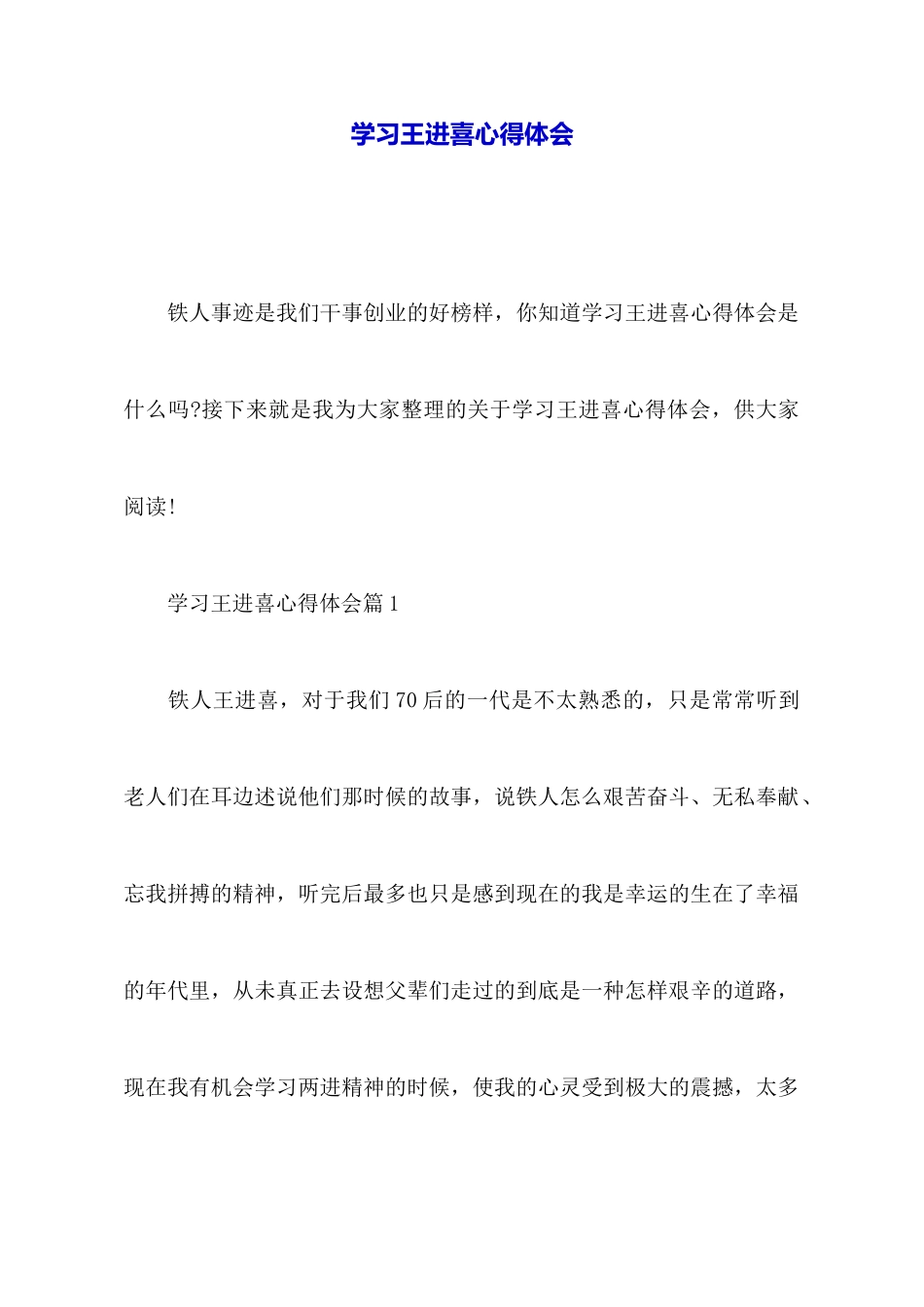 学习王进喜心得体会

铁人事迹是我们干事创业的好榜样，你知道学习王进喜心得体会是什么吗?接下来就是我为大家整理的关于学习王进喜心得体会，供大家阅读!

学习王进喜心得体会篇1

铁人王进喜，对于我们70后的一代是不太熟悉的，只是常常听到老人们在耳边述说他们那时候的故事，说铁人怎么艰苦奋斗、无私奉献、忘我拼搏的精神，听完后最多也只是感到现在的我是幸运的生在了幸福的年代里，从未真正去设想父辈们走过的到底是一种怎样艰辛的道路，现在我有机会学习两进精神的时候，使我的心灵受到极大的震撼，太多